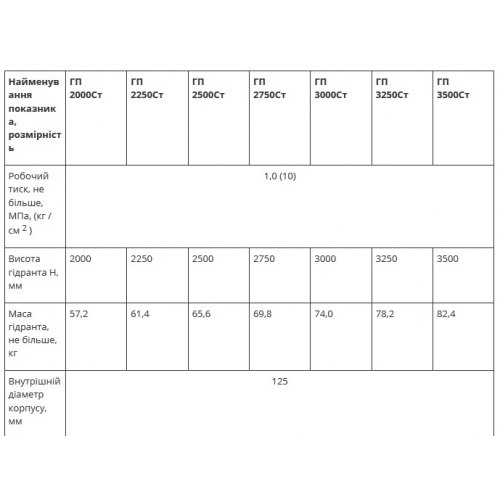 | Найменування показника, розмірність | ГП 2000Ст | ГП 2250Ст | ГП 2500Ст | ГП 2750Ст | ГП 3000Ст | ГП 3250Ст | ГП 3500Ст |
|---|---|---|---|---|---|---|---|
| Робочий тиск, не більше, МПа, (кг / см $^2$ ) | 1,0 (10) | | | | | | |
| Висота гідранта Н, мм | 2000 | 2250 | 2500 | 2750 | 3000 | 3250 | 3500 |
| Маса гідранта, не більше, кг | 57,2 | 61,4 | 65,6 | 69,8 | 74,0 | 78,2 | 82,4 |
| Внутрішній діаметр корпусу, мм | 125 | | | | | | |